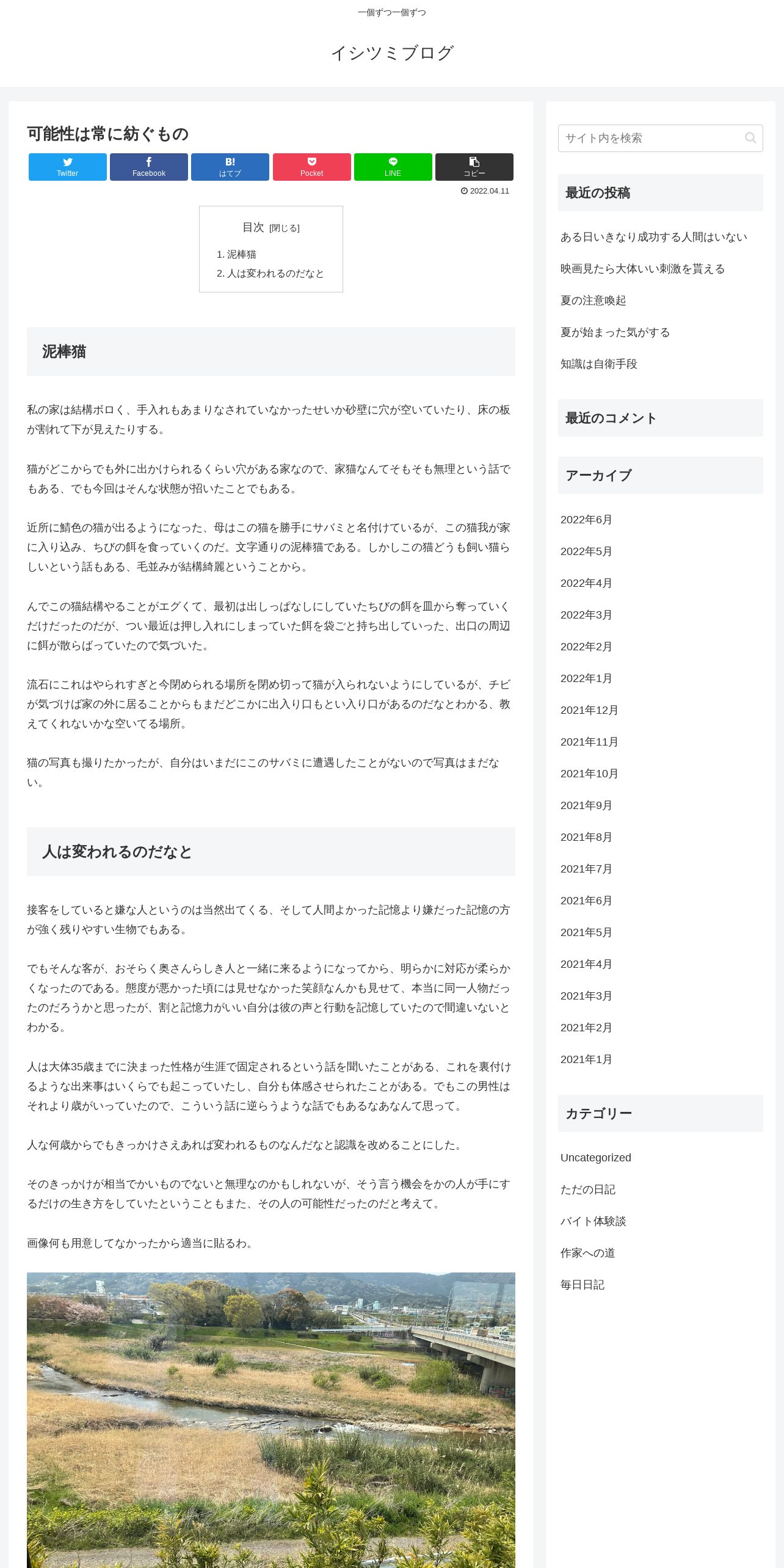 一個ずつ一個ずつ

イシツミブログ

可能性は常に紡ぐもの

Twitter Facebook B! はてブ Pocket LINE コピー

2022.04.11

目次 [閉じる]

1. 泥棒猫
2. 人は変われるのだなと

泥棒猫

私の家は結構ボロく、手入れもあまりなされていなかったせいか砂壁に穴が空いていたり、床の板が割れて下が見えたりする。

猫がどこからでも外に出かけられるくらい穴がある家なので、家猫なんてそもそも無理という話でもある、でも今回はそんな状態が招いたことでもある。

近所に鯖色の猫が出るようになった、母はこの猫を勝手にサバミと名付けているが、この猫我が家に入り込み、ちびの餌を食っていくのだ。文字通りの泥棒猫である。しかしこの猫どうも飼い猫らしいという話もある、毛並みが結構綺麗ということから。

んでこの猫結構やることがエグくて、最初は出しっぱなしにしていたちびの餌を皿から奪っていくだけだったのだが、つい最近は押し入れにしまっていた餌を袋ごと持ち出していった、出口の周辺に餌が散らばっていたので気づいた。

流石にこれはやられすぎと今閉められる場所を閉め切って猫が入られないようにしているが、チビが気づけば家の外に居ることからもまだどこかに出入り口もとい入り口があるのだなとわかる、教えてくれないかな空いてる場所。

猫の写真も撮りたかったが、自分はいまだにこのサバミに遭遇したことがないので写真はまだない。

人は変われるのだなと

接客をしていると嫌な人というのは当然出てくる、そして人間よかった記憶より嫌だった記憶の方が強く残りやすい生物でもある。

でもそんな客が、おそらく奥さんらしき人と一緒に来るようになってから、明らかに対応が柔らかくなったのである。態度が悪かった頃には見せなかった笑顔なんかも見せて、本当に同一人物だったのだろうかと思ったが、割と記憶力がいい自分は彼の声と行動を記憶していたので間違いないとわかる。

人は大体35歳までに決まった性格が生涯で固定されるという話を聞いたことがある、これを裏付けるような出来事はいくらでも起こっていたし、自分も体感させられたことがある。でもこの男性はそれより歳がいっていたので、こういう話に逆らうような話でもあるなあなんて思って。

人な何歳からでもきっかけさえあれば変われるものなんだなと認識を改めることにした。

そのきっかけが相当でかいものでないと無理なのかもしれないが、そう言う機会をかの人が手にするだけの生き方をしていたということもまた、その人の可能性だったのだと考えて。

画像何も用意してなかったから適当に貼るわ。

サイト内を検索

最近の投稿

ある日いきなり成功する人間はいない
映画見たら大体いい刺激を貰える
夏の注意喚起
夏が始まった気がする
知識は自衛手段

最近のコメント

アーカイブ

2022年6月
2022年5月
2022年4月
2022年3月
2022年2月
2022年1月
2021年12月
2021年11月
2021年10月
2021年9月
2021年8月
2021年7月
2021年6月
2021年5月
2021年4月
2021年3月
2021年2月
2021年1月

カテゴリー

Uncategorized
ただの日記
バイト体験談
作家への道
毎日日記